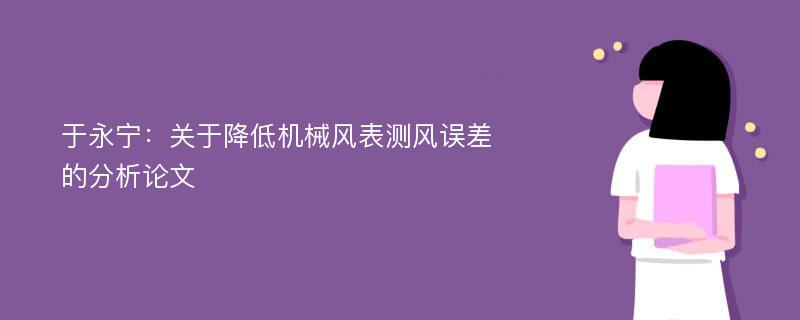 于永宁：关于降低机械风表测风误差的分析论文